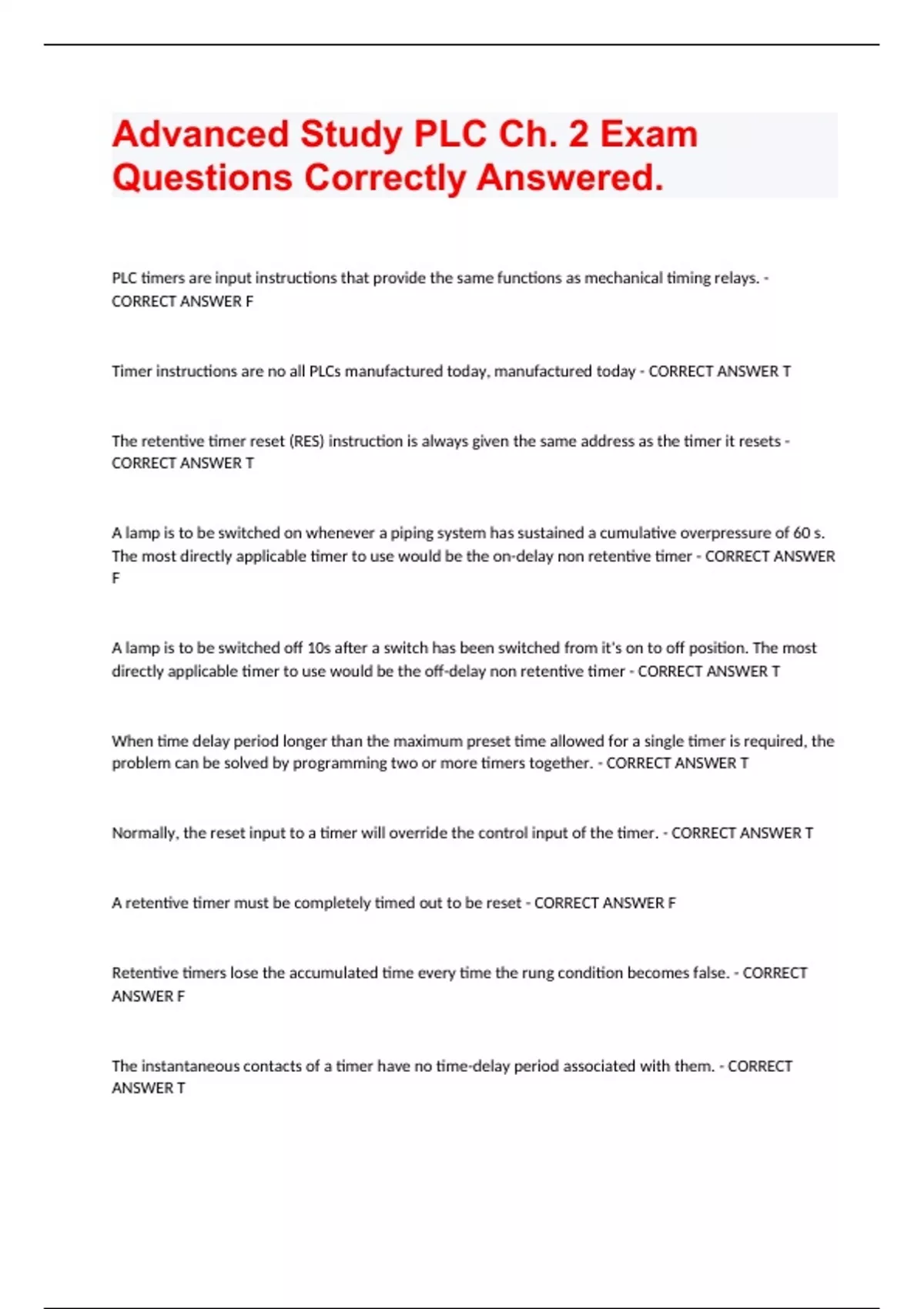 Advanced Study PLC Ch. 2 Exam Questions Correctly Answered.

PLC timers are input instructions that provide the same functions as mechanical timing relays. - CORRECT ANSWER F

Timer instructions are no all PLCs manufactured today, manufactured today - CORRECT ANSWER T

The retentive timer reset (RES) instruction is always given the same address as the timer it resets - CORRECT ANSWER T

A lamp is to be switched on whenever a piping system has sustained a cumulative overpressure of 60 s. The most directly applicable timer to use would be the on-delay non retentive timer - CORRECT ANSWER F

A lamp is to be switched off 10s after a switch has been switched from it's on to off position. The most directly applicable timer to use would be the off-delay non retentive timer - CORRECT ANSWER T

When time delay period longer than the maximum preset time allowed for a single timer is required, the problem can be solved by programming two or more timers together. - CORRECT ANSWER T

Normally, the reset input to a timer will override the control input of the timer. - CORRECT ANSWER T

A retentive timer must be completely timed out to be reset - CORRECT ANSWER F

Retentive timers lose the accumulated time every time the rung condition becomes false. - CORRECT ANSWER F

The instantaneous contacts of a timer have no time-delay period associated with them. - CORRECT ANSWER T